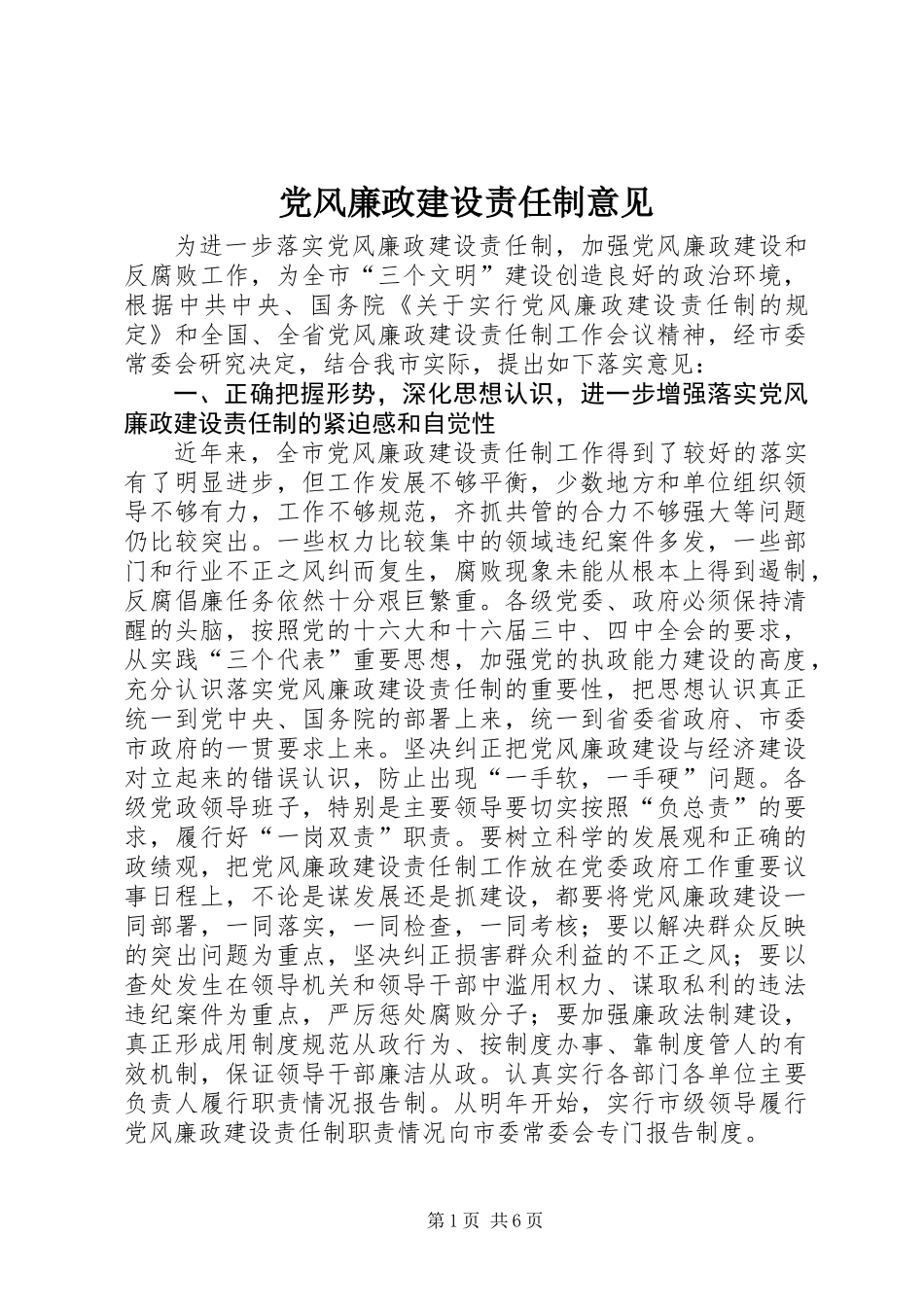 党风廉政建设责任制意见

为进一步落实党风廉政建设责任制，加强党风廉政建设和反腐败工作，为全市“三个文明”建设创造良好的政治环境，根据中共中央、国务院《关于实行党风廉政建设责任制的规定》和全国、全省党风廉政建设责任制工作会议精神，经市委常委会研究决定，结合我市实际，提出如下落实意见：

一、正确把握形势，深化思想认识，进一步增强落实党风廉政建设责任制的紧迫感和自觉性

近年来，全市党风廉政建设责任制工作得到了较好的落实有了明显进步，但工作发展不够平衡，少数地方和单位组织领导不够有力，工作不够规范，齐抓共管的合力不够强大等问题仍比较突出。一些权力比较集中的领域违纪案件多发，一些部门和行业不正之风纠而复生，腐败现象未能从根本上得到遏制，反腐倡廉任务依然十分艰巨繁重。各级党委、政府必须保持清醒的头脑，按照党的十六大和十六届三中、四中全会的要求，从实践“三个代表”重要思想，加强党的执政能力建设的高度，充分认识落实党风廉政建设责任制的重要性，把思想认识真正统一到党中央、国务院的部署上来，统一到省委省政府、市委市政府的一贯要求上来。坚决纠正把党风廉政建设与经济建设对立起来的错误认识，防止出现“一手软，一手硬”问题。各级党政领导班子，特别是主要领导要切实按照“负总责”的要求，履行好“一岗双责”职责。要树立科学的发展观和正确的政绩观，把党风廉政建设责任制工作放在党委政府工作重要议事日程上，不论是谋发展还是抓建设，都要将党风廉政建设一同部署，一同落实，一同检查，一同考核；要以解决群众反映的突出问题为重点，坚决纠正损害群众利益的不正之风；要以查处发生在领导机关和领导干部中滥用权力、谋取私利的违法违纪案件为重点，严厉惩处腐败分子；要加强廉政法制建设，真正形成用制度规范从政行为、按制度办事、靠制度管人的有效机制，保证领导干部廉洁从政。认真实行各部门各单位主要负责人履行职责情况报告制。从明年开始，实行市级领导履行党风廉政建设责任制职责情况向市委常委会专门报告制度。

第1页 共6页